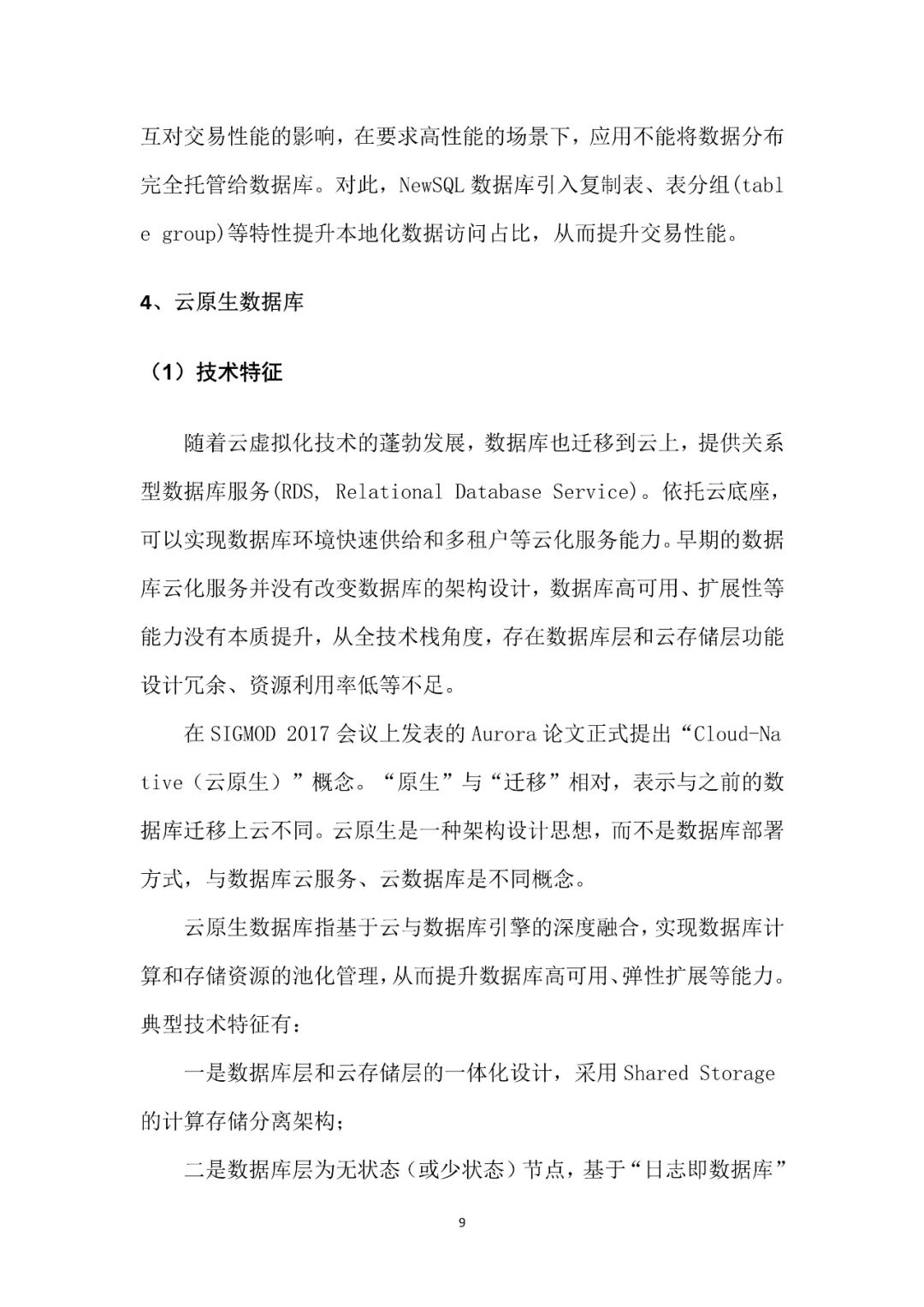 互对交易性能的影响，在要求高性能的场景下，应用不能将数据分布完全托管给数据库。对此，NewSQL 数据库引入复制表、表分组(table group)等特性提升本地化数据访问占比，从而提升交易性能。

4、云原生数据库

（1）技术特征

随着云虚拟化技术的蓬勃发展，数据库也迁移到云上，提供关系型数据库服务(RDS, Relational Database Service)。依托云底座，可以实现数据库环境快速供给和多租户等云化服务能力。早期的数据库云化服务并没有改变数据库的架构设计，数据库高可用、扩展性等能力没有本质提升，从全技术栈角度，存在数据库层和云存储层功能设计冗余、资源利用率低等不足。

在 SIGMOD 2017 会议上发表的 Aurora 论文正式提出“Cloud-Native（云原生）”概念。“原生”与“迁移”相对，表示与之前的数据库迁移上云不同。云原生是一种架构设计思想，而不是数据库部署方式，与数据库云服务、云数据库是不同概念。

云原生数据库指基于云与数据库引擎的深度融合，实现数据库计算和存储资源的池化管理，从而提升数据库高可用、弹性扩展等能力。典型技术特征有：

一是数据库层和云存储层的一体化设计，采用 Shared Storage 的计算存储分离架构；

二是数据库层为无状态（或少状态）节点，基于“日志即数据库”

9